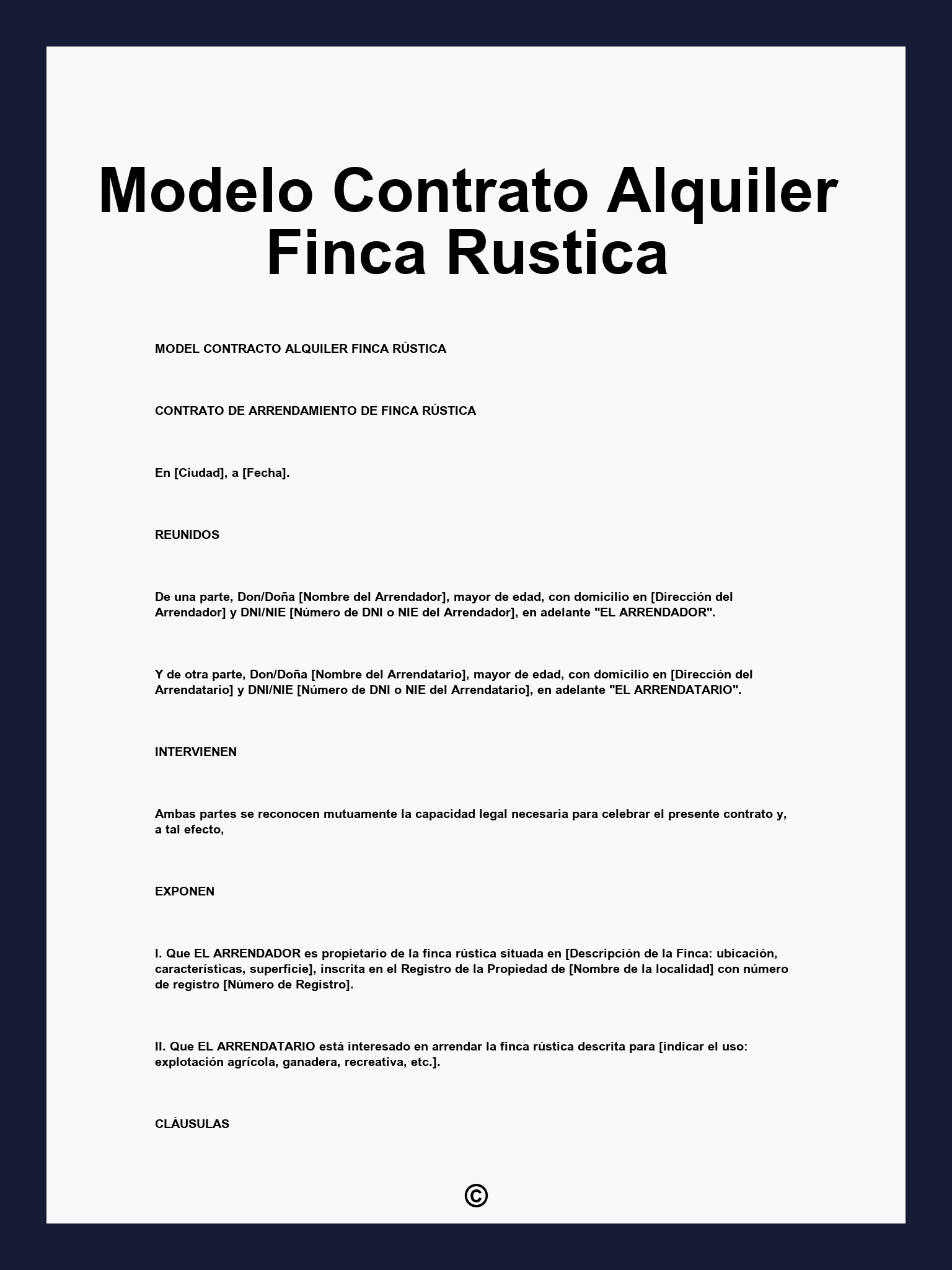 Modelo Contrato Alquiler Finca Rustica

MODEL CONTRACTO ALQUILER FINCA RÚSTICA

CONTRATO DE ARRENDAMIENTO DE FINCA RÚSTICA

En [Ciudad], a [Fecha].

REUNIDOS

De una parte, Don/Doña [Nombre del Arrendador], mayor de edad, con domicilio en [Dirección del Arrendador] y DNI/NIE [Número de DNI o NIE del Arrendador], en adelante "EL ARRENDADOR".

Y de otra parte, Don/Doña [Nombre del Arrendatario], mayor de edad, con domicilio en [Dirección del Arrendatario] y DNI/NIE [Número de DNI o NIE del Arrendatario], en adelante "EL ARRENDATARIO".

INTERVIENEN

Ambas partes se reconocen mutuamente la capacidad legal necesaria para celebrar el presente contrato y, a tal efecto,

EXPONEN

I. Que EL ARRENDADOR es propietario de la finca rústica situada en [Descripción de la Finca: ubicación, características, superficie], inscrita en el Registro de la Propiedad de [Nombre de la localidad] con número de registro [Número de Registro].

II. Que EL ARRENDATARIO está interesado en arrendar la finca rústica descrita para [indicar el uso: explotación agrícola, ganadera, recreativa, etc.].

CLÁUSULAS

©